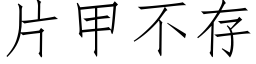 片甲不存